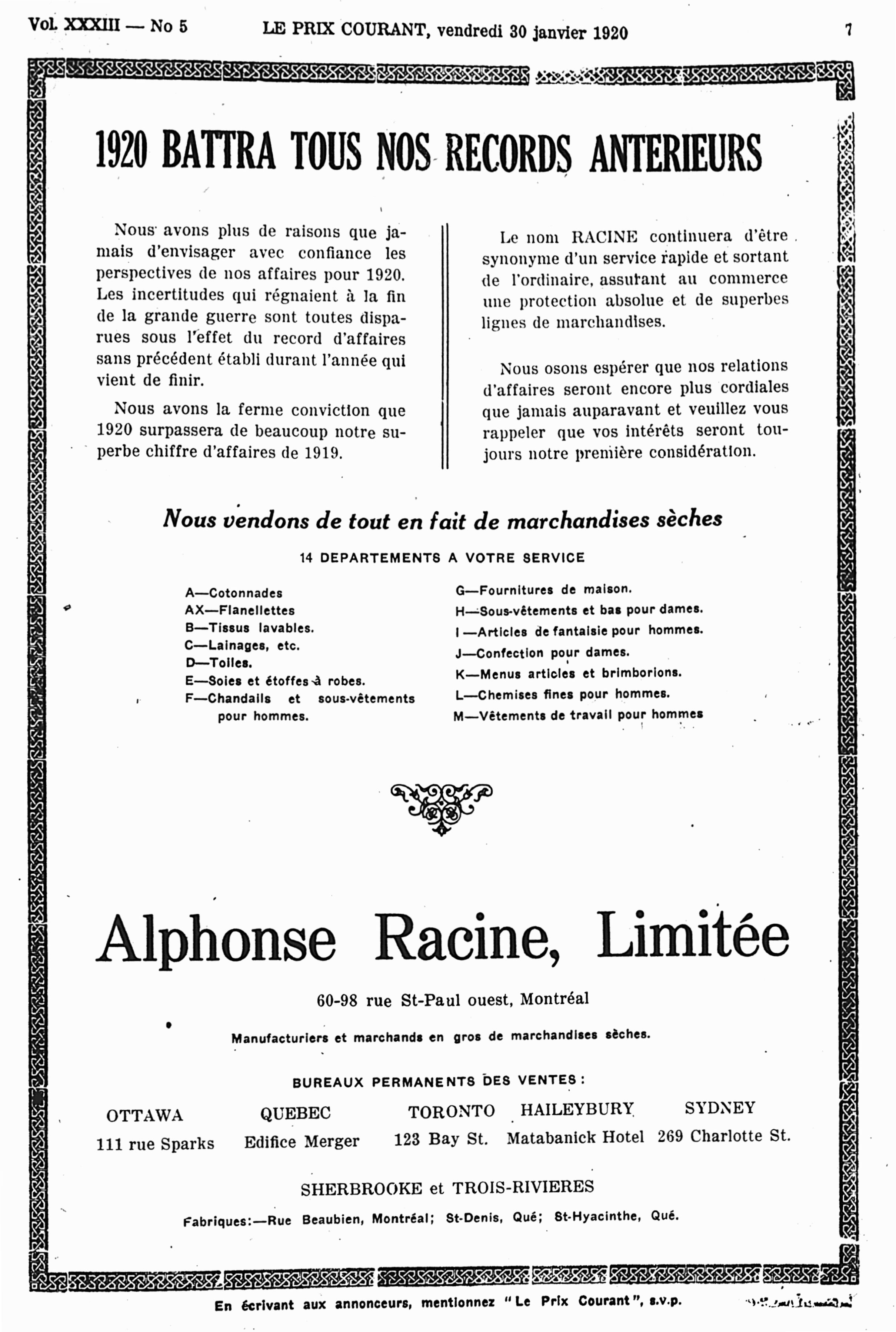 Vol. XXXIII — No 5 LE PRIX COURANT, vendredi 30 janvier 1920 7

1920 BATTRA TOUS NOS RECORDS ANTERIEURS

Nous avons plus de raisons que jamais d'envisager avec confiance les perspectives de nos affaires pour 1920. Les incertitudes qui régnaient à la fin de la grande guerre sont toutes disparues sous l'effet du record d'affaires sans précédent établi durant l'année qui vient de finir.

Nous avons la ferme conviction que 1920 surpassera de beaucoup notre superbe chiffre d'affaires de 1919.

Le nom RACINE continuera d'être synonyme d'un service rapide et sortant de l'ordinaire, assurant au commerce une protection absolue et de superbes lignes de marchandises.

Nous osons espérer que nos relations d'affaires seront encore plus cordiales que jamais auparavant et veuillez vous rappeler que vos intérêts seront toujours notre première considération.

Nous vendons de tout en fait de marchandises sèches

14 DEPARTEMENTS A VOTRE SERVICE

A—Cotonnades
AX—Flanellettes
B—Tissus lavables.
C—Lainages, etc.
D—Toiles.
E—Soies et étoffes à robes.
F—Chandails et sous-vêtements pour hommes.

G—Fournitures de maison.
H—Sous-vêtements et bas pour dames.
I—Articles de fantaisie pour hommes.
J—Confection pour dames.
K—Menus articles et brimborions.
L—Chemises fines pour hommes.
M—Vêtements de travail pour hommes

Alphonse Racine, Limitée

60-98 rue St-Paul ouest, Montréal

Manufacturiers et marchands en gros de marchandises sèches.

BUREAUX PERMANENTS DES VENTES:

OTTAWA
111 rue Sparks

QUEBEC
Edifice Merger

TORONTO
123 Bay St.

HAILEYBURY
Matabanick Hotel

SYDNEY
269 Charlotte St.

SHERBROOKE et TROIS-RIVIERES

Fabriques:—Rue Beaubien, Montréal; St-Denis, Qué; St-Hyacinthe, Qué.

En écrivant aux annonceurs, mentionnez "Le Prix Courant", s.v.p.